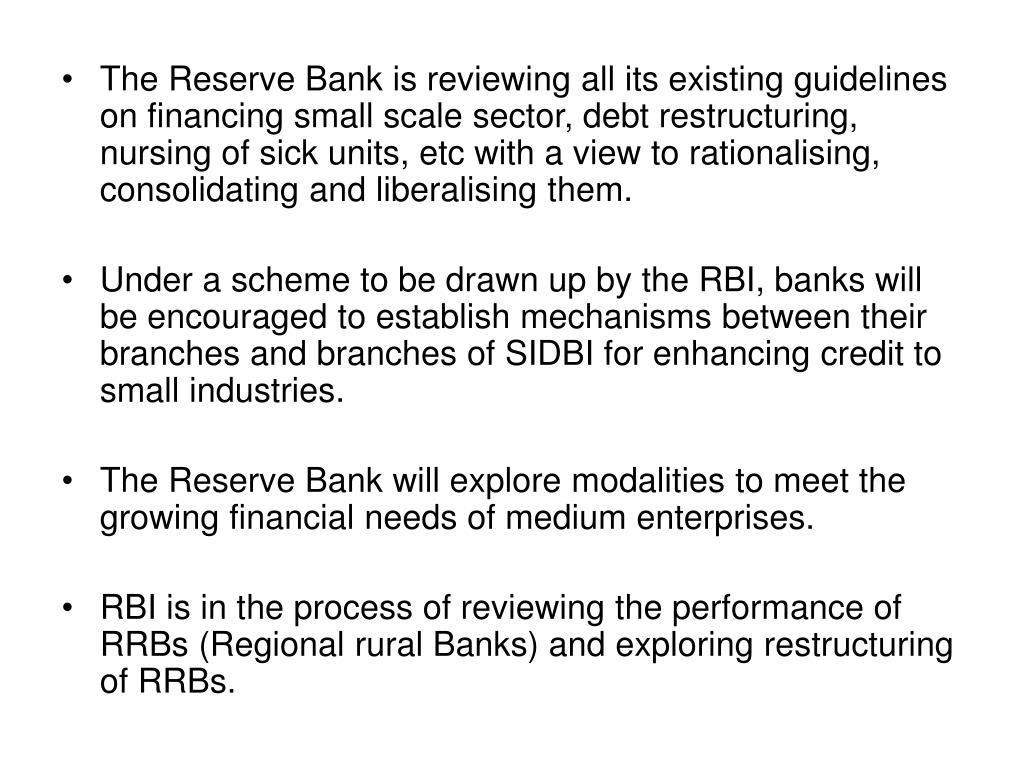 • The Reserve Bank is reviewing all its existing guidelines on financing small scale sector, debt restructuring, nursing of sick units, etc with a view to rationalising, consolidating and liberalising them.

• Under a scheme to be drawn up by the RBI, banks will be encouraged to establish mechanisms between their branches and branches of SIDBI for enhancing credit to small industries.

• The Reserve Bank will explore modalities to meet the growing financial needs of medium enterprises.

• RBI is in the process of reviewing the performance of RRBs (Regional rural Banks) and exploring restructuring of RRBs.